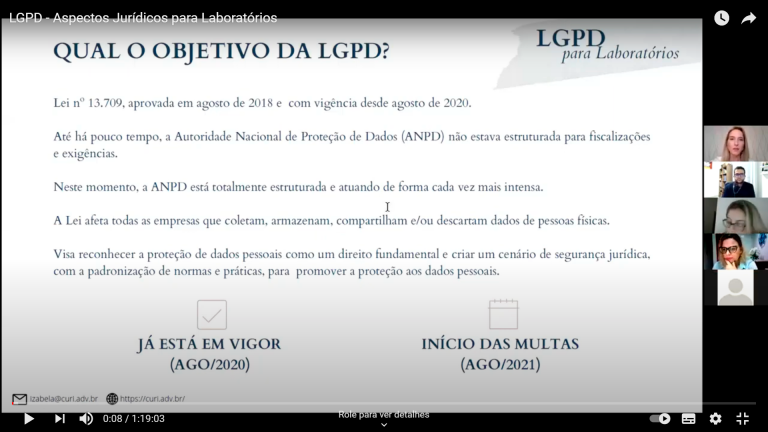 LGPD - Aspectos Jurídicos para Laboratórios

QUAL O OBJETIVO DA LGPD?

LGPD
para Laboratórios

Lei nº 13.709, aprovada em agosto de 2018 e com vigência desde agosto de 2020.

Até há pouco tempo, a Autoridade Nacional de Proteção de Dados (ANPD) não estava estruturada para fiscalizações e exigências.

Neste momento, a ANPD está totalmente estruturada e atuando de forma cada vez mais intensa.

A Lei afeta todas as empresas que coletam, armazenam, compartilham e/ou descartam dados de pessoas físicas.

Visa reconhecer a proteção de dados pessoais como um direito fundamental e criar um cenário de segurança jurídica, com a padronização de normas e práticas, para promover a proteção aos dados pessoais.

JÁ ESTÁ EM VIGOR
(AGO/2020)

INÍCIO DAS MULTAS
(AGO/2021)

izabela@curi.adv.br
https://curi.adv.br/

0:08 / 1:19:03

Role para ver detalhes